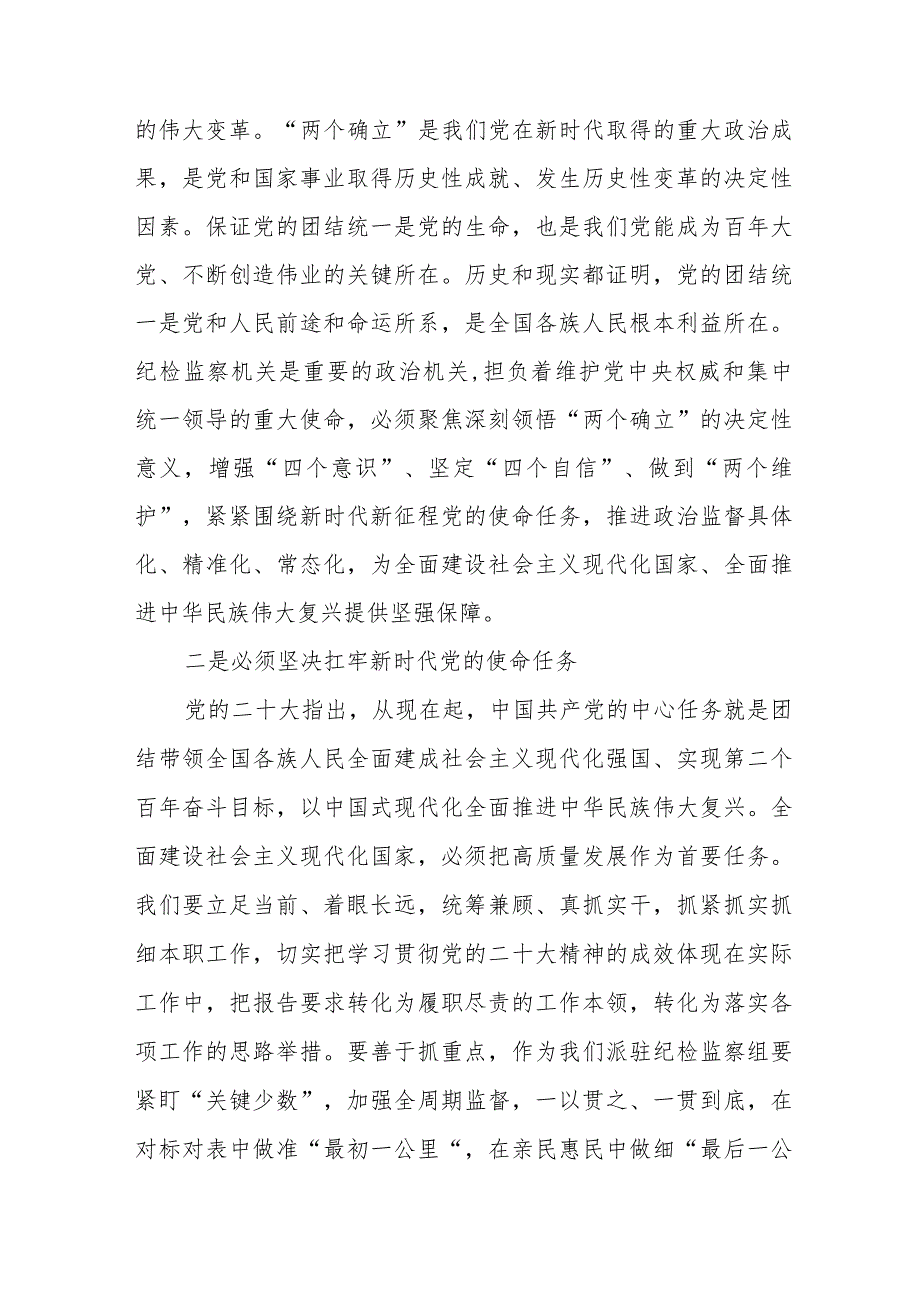 的伟大变革。“两个确立”是我们党在新时代取得的重大政治成果，是党和国家事业取得历史性成就、发生历史性变革的决定性因素。保证党的团结统一是党的生命，也是我们党能成为百年大党、不断创造伟业的关键所在。历史和现实都证明，党的团结统一是党和人民前途和命运所系，是全国各族人民根本利益所在。纪检监察机关是重要的政治机关,担负着维护党中央权威和集中统一领导的重大使命，必须聚焦深刻领悟“两个确立”的决定性意义，增强“四个意识”、坚定“四个自信”、做到“两个维护”，紧紧围绕新时代新征程党的使命任务，推进政治监督具体化、精准化、常态化，为全面建设社会主义现代化国家、全面推进中华民族伟大复兴提供坚强保障。

二是必须坚决扛牢新时代党的使命任务

党的二十大指出，从现在起，中国共产党的中心任务就是团结带领全国各族人民全面建成社会主义现代化强国、实现第二个百年奋斗目标，以中国式现代化全面推进中华民族伟大复兴。全面建设社会主义现代化国家，必须把高质量发展作为首要任务。我们要立足当前、着眼长远，统筹兼顾、真抓实干，抓紧抓实抓细本职工作，切实把学习贯彻党的二十大精神的成效体现在实际工作中，把报告要求转化为履职尽责的工作本领，转化为落实各项工作的思路举措。要善于抓重点，作为我们派驻纪检监察组要紧盯“关键少数”，加强全周期监督，一以贯之、一贯到底，在对标对表中做准“最初一公里“，在亲民惠民中做细“最后一公